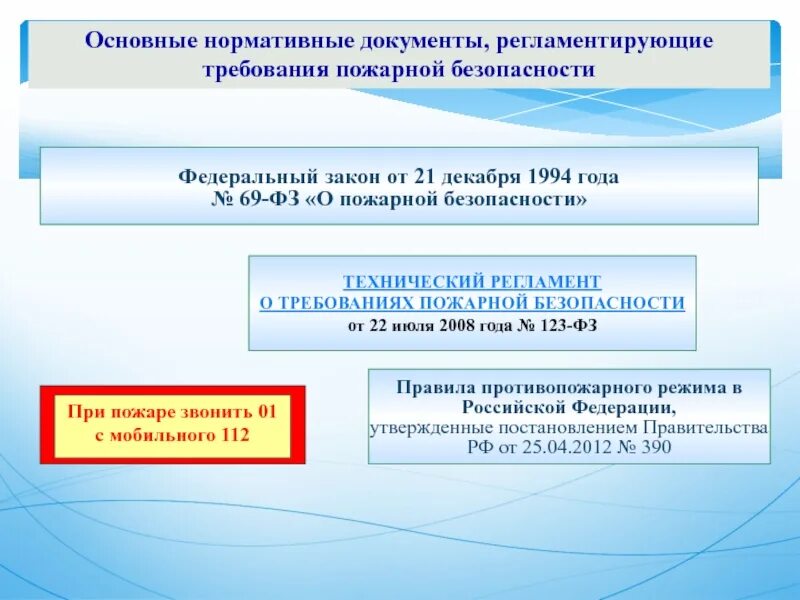 Основные нормативные документы, регламентирующие требования пожарной безопасности

Федеральный закон от 21 декабря 1994 года
№ 69-ФЗ «О пожарной безопасности»

ТЕХНИЧЕСКИЙ РЕГЛАМЕНТ
О ТРЕБОВАНИЯХ ПОЖАРНОЙ БЕЗОПАСНОСТИ
от 22 июля 2008 года № 123-ФЗ

При пожаре звонить 01
с мобильного 112

Правила противопожарного режима в Российской Федерации,
утвержденные постановлением Правительства РФ от 25.04.2012 № 390